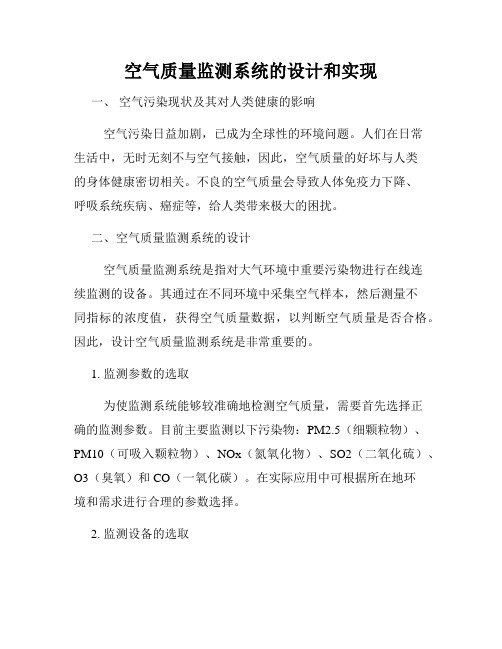 空气质量监测系统的设计和实现

一、 空气污染现状及其对人类健康的影响

空气污染日益加剧，已成为全球性的环境问题。人们在日常生活中，无时无刻不与空气接触，因此，空气质量的好坏与人类的身体健康密切相关。不良的空气质量会导致人体免疫力下降、呼吸系统疾病、癌症等，给人类带来极大的困扰。

二、空气质量监测系统的设计

空气质量监测系统是指对大气环境中重要污染物进行在线连续监测的设备。其通过在不同环境中采集空气样本，然后测量不同指标的浓度值，获得空气质量数据，以判断空气质量是否合格。因此，设计空气质量监测系统是非常重要的。

1. 监测参数的选取

为使监测系统能够较准确地检测空气质量，需要首先选择正确的监测参数。目前主要监测以下污染物：PM2.5（细颗粒物）、PM10（可吸入颗粒物）、NOx（氮氧化物）、SO2（二氧化硫）、O3（臭氧）和 CO（一氧化碳）。在实际应用中可根据所在地环境和需求进行合理的参数选择。

2. 监测设备的选取